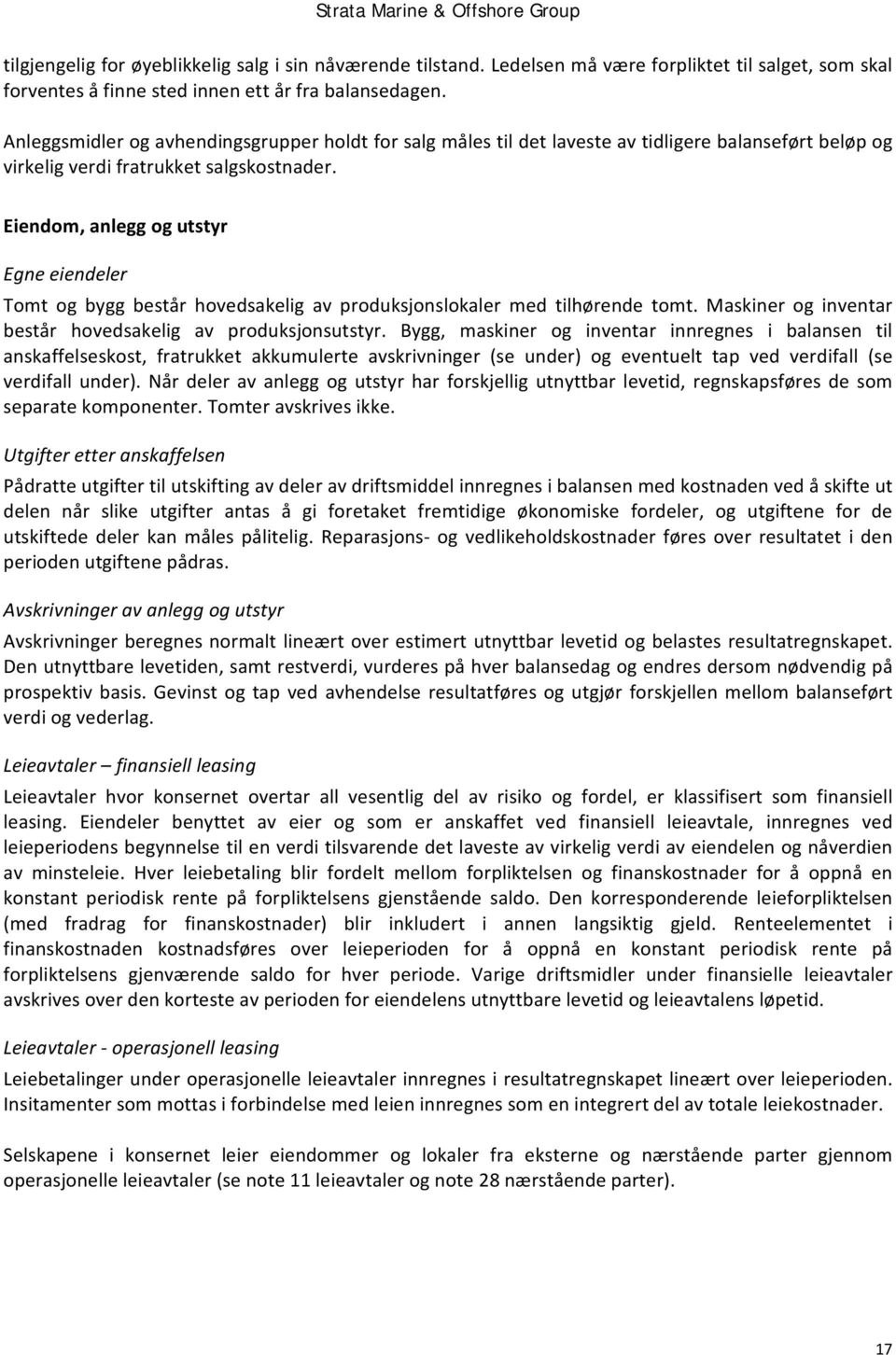 Strata Marine & Offshore Group

tilgjengelig for øyeblikkelig salg i sin nåværende tilstand. Ledelsen må være forpliktet til salget, som skal forventes å finne sted innen ett år fra balansedagen.

Anleggsmidler og avhendingsgrupper holdt for salg måles til det laveste av tidligere balanseført beløp og virkelig verdi fratrukket salgskostnader.

Eiendom, anlegg og utstyr

Egne eiendeler

Tomt og bygg består hovedsakelig av produksjonslokaler med tilhørende tomt. Maskiner og inventar består hovedsakelig av produksjonsutstyr. Bygg, maskiner og inventar innregnes i balansen til anskaffelseskost, fratrukket akkumulerte avskrivninger (se under) og eventuelt tap ved verdifall (se verdifall under). Når deler av anlegg og utstyr har forskjellig utnyttbar levetid, regnskapsføres de som separate komponenter. Tomter avskrives ikke.

Utgifter etter anskaffelsen

Pådratte utgifter til utskifting av deler av driftsmiddel innregnes i balansen med kostnaden ved å skifte ut delen når slike utgifter antas å gi foretaket fremtidige økonomiske fordeler, og utgiftene for de utskiftede deler kan måles pålitelig. Reparasjons- og vedlikeholdskostnader føres over resultatet i den perioden utgiftene pådras.

Avskrivninger av anlegg og utstyr

Avskrivninger beregnes normalt lineært over estimert utnyttbar levetid og belastes resultatregnskapet. Den utnyttbare levetiden, samt restverdi, vurderes på hver balansedag og endres dersom nødvendig på prospektiv basis. Gevinst og tap ved avhendelse resultatføres og utgjør forskjellen mellom balanseført verdi og vederlag.

Leieavtaler – finansiell leasing

Leieavtaler hvor konsernet overtar all vesentlig del av risiko og fordel, er klassifisert som finansiell leasing. Eiendeler benyttet av eier og som er anskaffet ved finansiell leieavtale, innregnes ved leieperiodens begynnelse til en verdi tilsvarende det laveste av virkelig verdi av eiendelen og nåverdien av minsteleie. Hver leiebetaling blir fordelt mellom forpliktelsen og finanskostnader for å oppnå en konstant periodisk rente på forpliktelsens gjenstående saldo. Den korresponderende leieforpliktelsen (med fradrag for finanskostnader) blir inkludert i annen langsiktig gjeld. Renteelementet i finanskostnaden kostnadsføres over leieperioden for å oppnå en konstant periodisk rente på forpliktelsens gjenværende saldo for hver periode. Varige driftsmidler under finansielle leieavtaler avskrives over den korteste av perioden for eiendelens utnyttbare levetid og leieavtalens løpetid.

Leieavtaler - operasjonell leasing

Leiebetalinger under operasjonelle leieavtaler innregnes i resultatregnskapet lineært over leieperioden. Insitamenter som mottas i forbindelse med leien innregnes som en integrert del av totale leiekostnader.

Selskapene i konsernet leier eiendommer og lokaler fra eksterne og nærstående parter gjennom operasjonelle leieavtaler (se note 11 leieavtaler og note 28 nærstående parter).

17